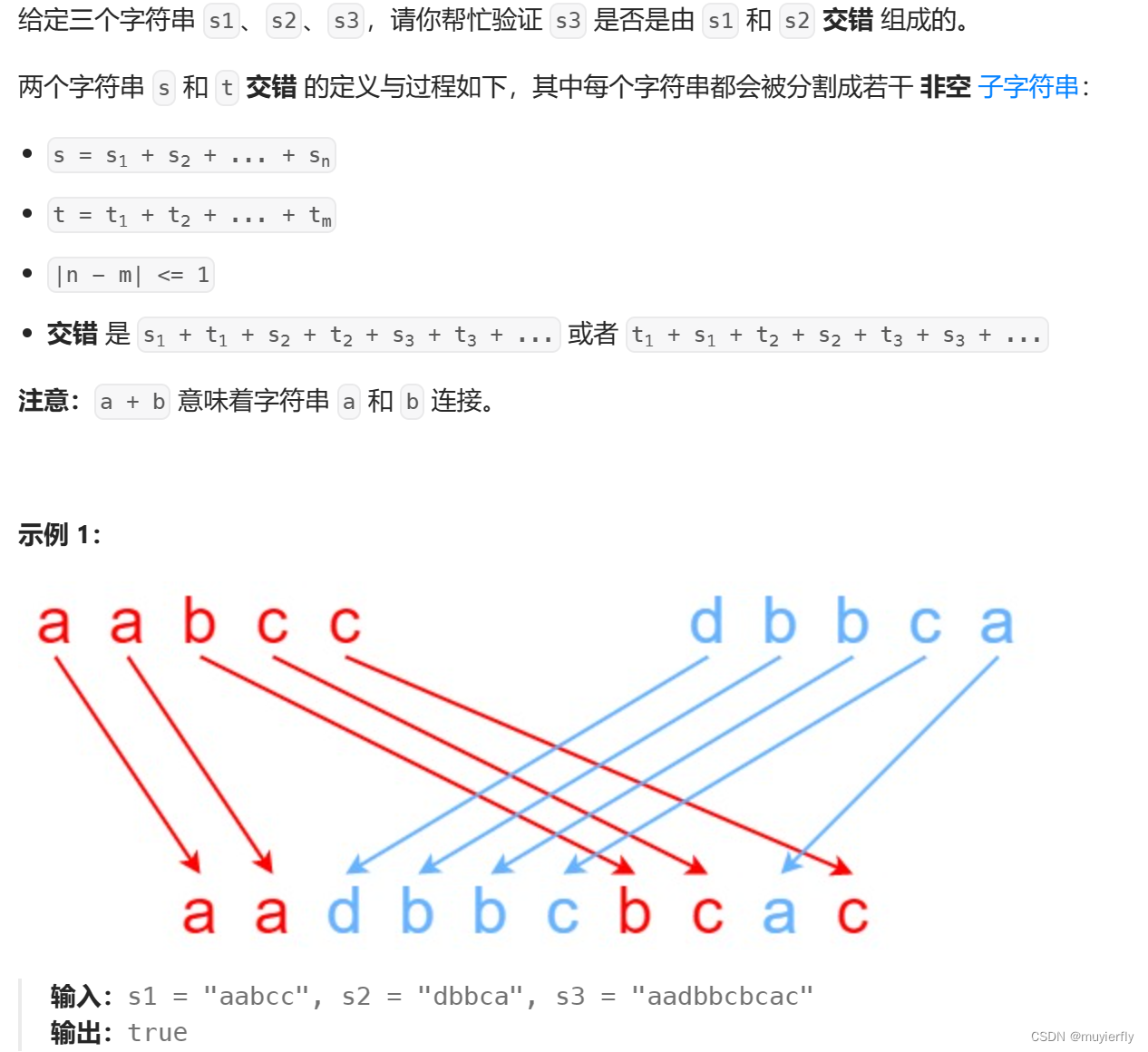 给定三个字符串 s1、s2、s3，请你帮忙验证 s3 是否是由 s1 和 s2 交错 组成的。

两个字符串 s 和 t 交错 的定义与过程如下，其中每个字符串都会被分割成若干 非空 子字符串：

- $s = s_1 + s_2 + ... + s_n$
- $t = t_1 + t_2 + ... + t_m$
- $|n - m| <= 1$
- 交错 是 $s_1 + t_1 + s_2 + t_2 + s_3 + t_3 + ...$ 或者 $t_1 + s_1 + t_2 + s_2 + t_3 + s_3 + ...$

注意：a + b 意味着字符串 a 和 b 连接。

示例 1：

a a b c c d b b c a

a a d b b c b c a c

输入：s1 = "aabcc", s2 = "dbbca", s3 = "aadbbcbcac"
输出：true

CSDN @muyierfly